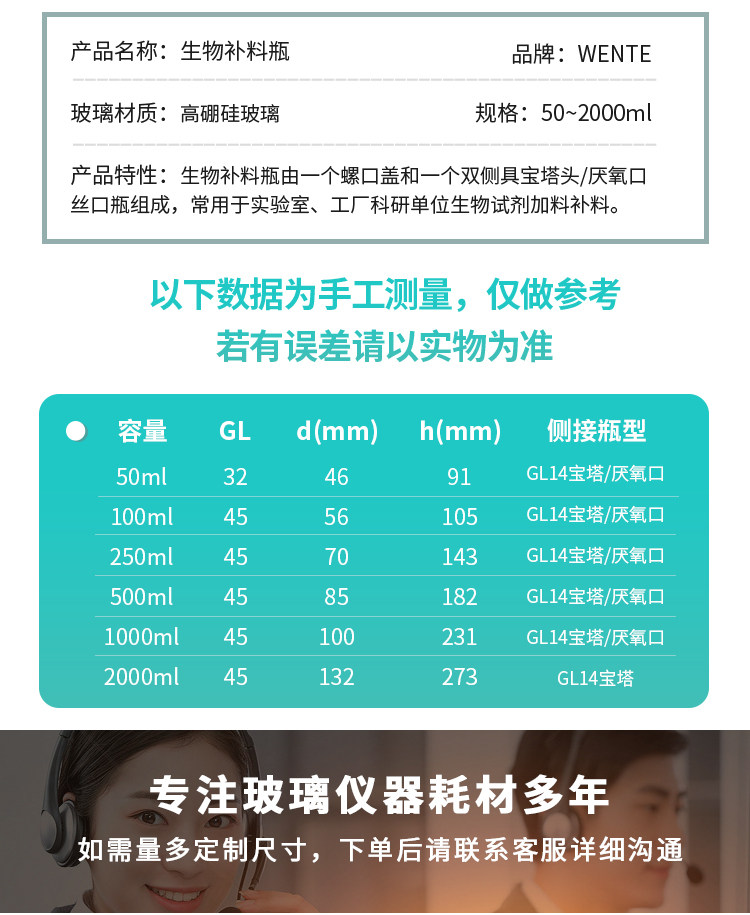 产品名称：生物补料瓶
品牌：WENTE

玻璃材质：高硼硅玻璃
规格：50~2000ml

产品特性：生物补料瓶由一个螺口盖和一个双侧具宝塔头/厌氧口丝口瓶组成，常用于实验室、工厂科研单位生物试剂加料补料。

以下数据为手工测量，仅做参考
若有误差请以实物为准

| 容量 | GL | d(mm) | h(mm) | 侧接瓶型 |
|---|---|---|---|---|
| 50ml | 32 | 46 | 91 | GL14宝塔/厌氧口 |
| 100ml | 45 | 56 | 105 | GL14宝塔/厌氧口 |
| 250ml | 45 | 70 | 143 | GL14宝塔/厌氧口 |
| 500ml | 45 | 85 | 182 | GL14宝塔/厌氧口 |
| 1000ml | 45 | 100 | 231 | GL14宝塔/厌氧口 |
| 2000ml | 45 | 132 | 273 | GL14宝塔 |

专注玻璃仪器耗材多年
如需量多定制尺寸，下单后请联系客服详细沟通